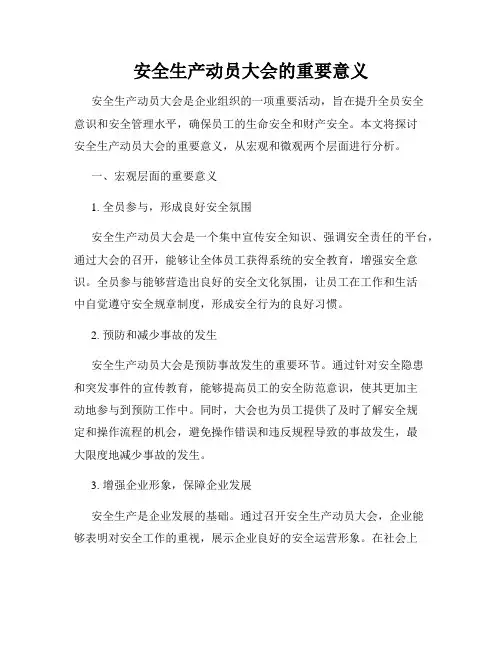 安全生产动员大会的重要意义

安全生产动员大会是企业组织的一项重要活动，旨在提升全员安全意识和安全管理水平，确保员工的生命安全和财产安全。本文将探讨安全生产动员大会的重要意义，从宏观和微观两个层面进行分析。

一、宏观层面的重要意义

1. 全员参与，形成良好安全氛围

安全生产动员大会是一个集中宣传安全知识、强调安全责任的平台，通过大会的召开，能够让全体员工获得系统的安全教育，增强安全意识。全员参与能够营造出良好的安全文化氛围，让员工在工作和生活中自觉遵守安全规章制度，形成安全行为的良好习惯。

2. 预防和减少事故的发生

安全生产动员大会是预防事故发生的重要环节。通过针对安全隐患和突发事件的宣传教育，能够提高员工的安全防范意识，使其更加主动地参与到预防工作中。同时，大会也为员工提供了及时了解安全规定和操作流程的机会，避免操作错误和违反规程导致的事故发生，最大限度地减少事故的发生。

3. 增强企业形象，保障企业发展

安全生产是企业发展的基础。通过召开安全生产动员大会，企业能够表明对安全工作的重视，展示企业良好的安全运营形象。在社会上